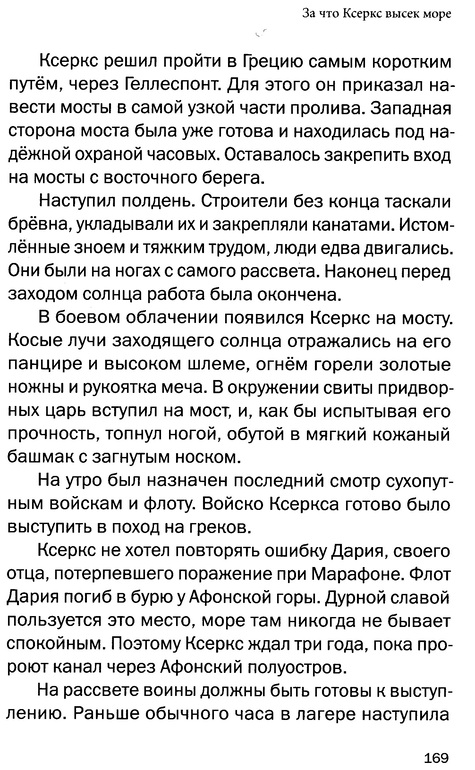 За что Ксеркс высек море

Ксеркс решил пройти в Грецию самым коротким путём, через Геллеспонт. Для этого он приказал навести мосты в самой узкой части пролива. Западная сторона моста была уже готова и находилась под надёжной охраной часовых. Оставалось закрепить вход на мосты с восточного берега.

Наступил полдень. Строители без конца таскали брёвна, укладывали их и закрепляли канатами. Истомлённые зноем и тяжким трудом, люди едва двигались. Они были на ногах с самого рассвета. Наконец перед заходом солнца работа была окончена.

В боевом облачении появился Ксеркс на мосту. Косые лучи заходящего солнца отражались на его панцире и высоком шлеме, огнём горели золотые ножны и рукоятка меча. В окружении свиты придворных царь вступил на мост, и, как бы испытывая его прочность, топнул ногой, обутой в мягкий кожаный башмак с загнутым носком.

На утро был назначен последний смотр сухопутным войскам и флоту. Войско Ксеркса готово было выступить в поход на греков.

Ксеркс не хотел повторять ошибку Дария, своего отца, потерпевшего поражение при Марафоне. Флот Дария погиб в бурю у Афонской горы. Дурной славой пользуется это место, море там никогда не бывает спокойным. Поэтому Ксеркс ждал три года, пока пророют канал через Афонский полуостров.

На рассвете воины должны быть готовы к выступлению. Раньше обычного часа в лагере наступила

169